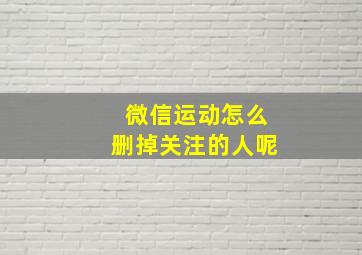 微信运动怎么
删掉关注的人呢